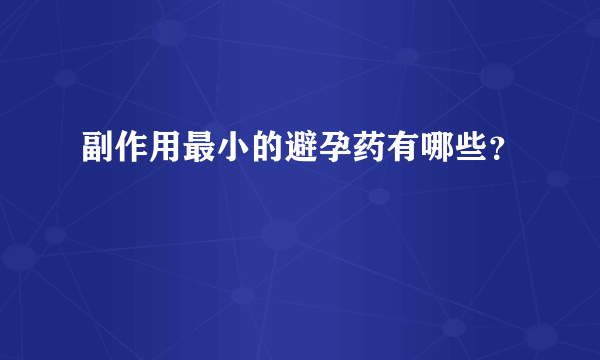 副作用最小的避孕药有哪些?